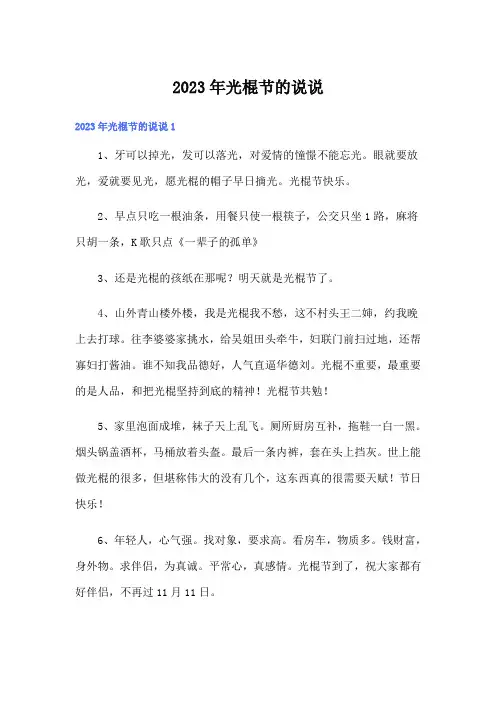 2023年光棍节的说说

2023年光棍节的说说1

1、牙可以掉光，发可以落光，对爱情的憧憬不能忘光。眼就要放光，爱就要见光，愿光棍的帽子早日摘光。光棍节快乐。

2、早点只吃一根油条，用餐只使一根筷子，公交只坐1路，麻将只胡一条，K歌只点《一辈子的孤单》

3、还是光棍的孩纸在那呢？明天就是光棍节了。

4、山外青山楼外楼，我是光棍我不愁，这不村头王二婶，约我晚上去打球。往李婆婆家挑水，给吴姐田头牵牛，妇联门前扫过地，还帮寡妇打酱油。谁不知我品德好，人气直逼华德刘。光棍不重要，最重要的是人品，和把光棍坚持到底的精神！光棍节共勉！

5、家里泡面成堆，袜子天上乱飞。厕所厨房互补，拖鞋一白一黑。烟头锅盖酒杯，马桶放着头盔。最后一条内裤，套在头上挡灰。世上能做光棍的很多，但堪称伟大的没有几个，这东西真的很需要天赋！节日快乐！

6、年轻人，心气强。找对象，要求高。看房车，物质多。钱财富，身外物。求伴侣，为真诚。平常心，真感情。光棍节到了，祝大家都有好伴侣，不再过11月11日。